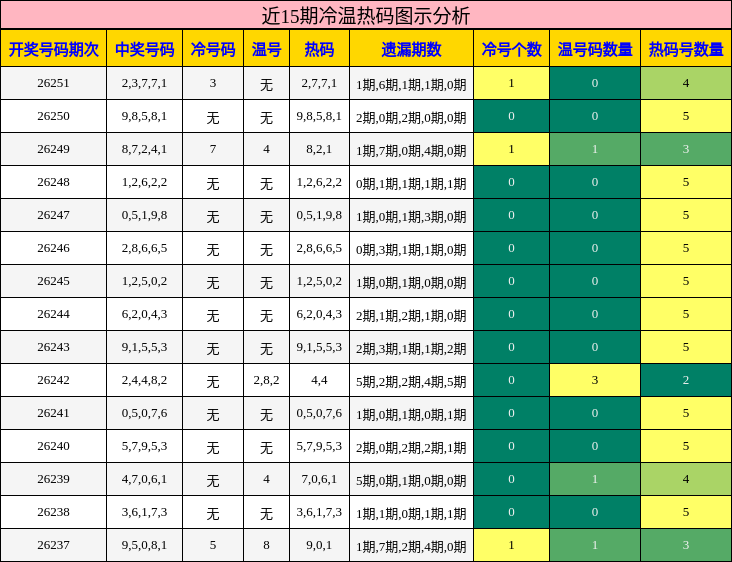 近15期冷温热码图示分析

| 开奖号码期次 | 中奖号码 | 冷号码 | 温号 | 热码 | 遗漏期数 | 冷号个数 | 温号码数量 | 热码号数量 |
|---|---|---|---|---|---|---|---|---|
| 26251 | 2,3,7,7,1 | 3 | 无 | 2,7,7,1 | 1期,6期,1期,1期,0期 | 1 | 0 | 4 |
| 26250 | 9,8,5,8,1 | 无 | 无 | 9,8,5,8,1 | 2期,0期,2期,0期,0期 | 0 | 0 | 5 |
| 26249 | 8,7,2,4,1 | 7 | 4 | 8,2,1 | 1期,7期,0期,4期,0期 | 1 | 1 | 3 |
| 26248 | 1,2,6,2,2 | 无 | 无 | 1,2,6,2,2 | 0期,1期,1期,1期,1期 | 0 | 0 | 5 |
| 26247 | 0,5,1,9,8 | 无 | 无 | 0,5,1,9,8 | 1期,0期,1期,3期,0期 | 0 | 0 | 5 |
| 26246 | 2,8,6,6,5 | 无 | 无 | 2,8,6,6,5 | 0期,3期,1期,1期,0期 | 0 | 0 | 5 |
| 26245 | 1,2,5,0,2 | 无 | 无 | 1,2,5,0,2 | 1期,0期,1期,0期,0期 | 0 | 0 | 5 |
| 26244 | 6,2,0,4,3 | 无 | 无 | 6,2,0,4,3 | 2期,1期,2期,1期,0期 | 0 | 0 | 5 |
| 26243 | 9,1,5,5,3 | 无 | 无 | 9,1,5,5,3 | 2期,3期,1期,1期,2期 | 0 | 0 | 5 |
| 26242 | 2,4,4,8,2 | 无 | 2,8,2 | 4,4 | 5期,2期,2期,4期,5期 | 0 | 3 | 2 |
| 26241 | 0,5,0,7,6 | 无 | 无 | 0,5,0,7,6 | 1期,0期,1期,0期,1期 | 0 | 0 | 5 |
| 26240 | 5,7,9,5,3 | 无 | 无 | 5,7,9,5,3 | 2期,0期,2期,2期,1期 | 0 | 0 | 5 |
| 26239 | 4,7,0,6,1 | 无 | 4 | 7,0,6,1 | 5期,0期,1期,0期,0期 | 0 | 1 | 4 |
| 26238 | 3,6,1,7,3 | 无 | 无 | 3,6,1,7,3 | 1期,1期,0期,1期,1期 | 0 | 0 | 5 |
| 26237 | 9,5,0,8,1 | 5 | 8 | 9,0,1 | 1期,7期,2期,4期,0期 | 1 | 1 | 3 |